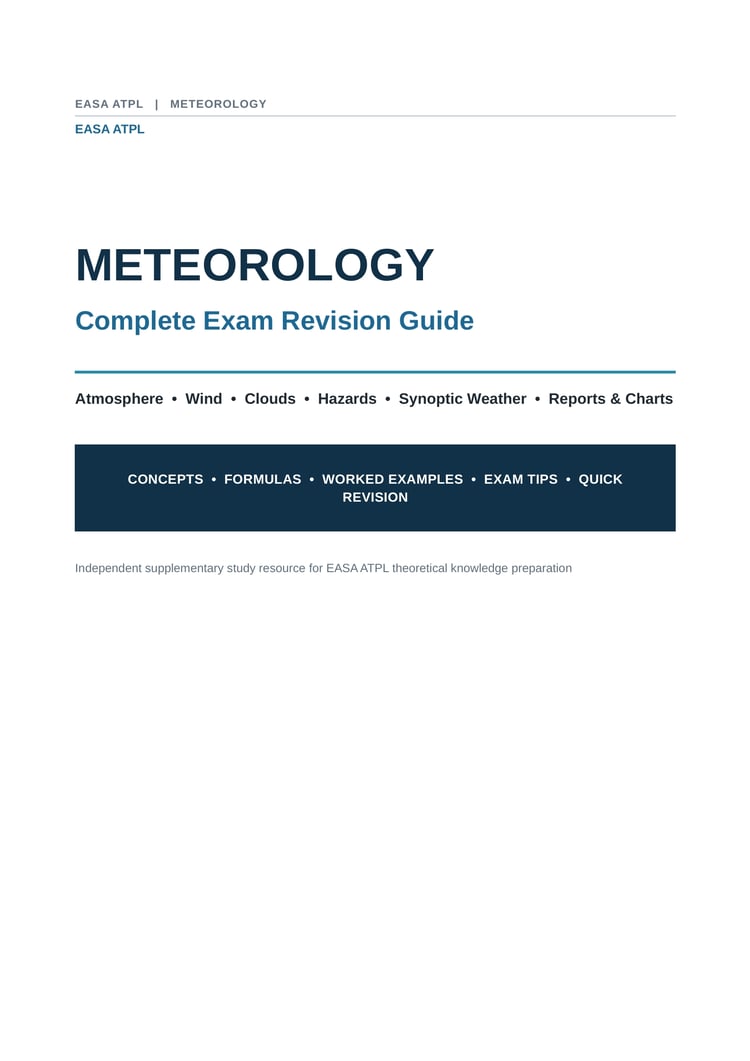 EASA ATPL | METEOROLOGY

EASA ATPL

METEOROLOGY

Complete Exam Revision Guide

Atmosphere • Wind • Clouds • Hazards • Synoptic Weather • Reports & Charts

CONCEPTS • FORMULAS • WORKED EXAMPLES • EXAM TIPS • QUICK REVISION

Independent supplementary study resource for EASA ATPL theoretical knowledge preparation